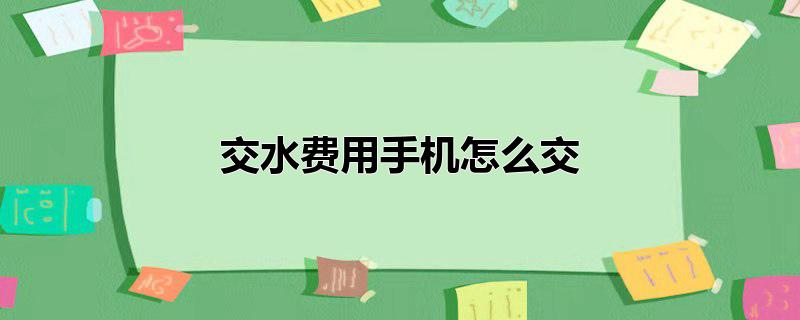 交水费用手机怎么交